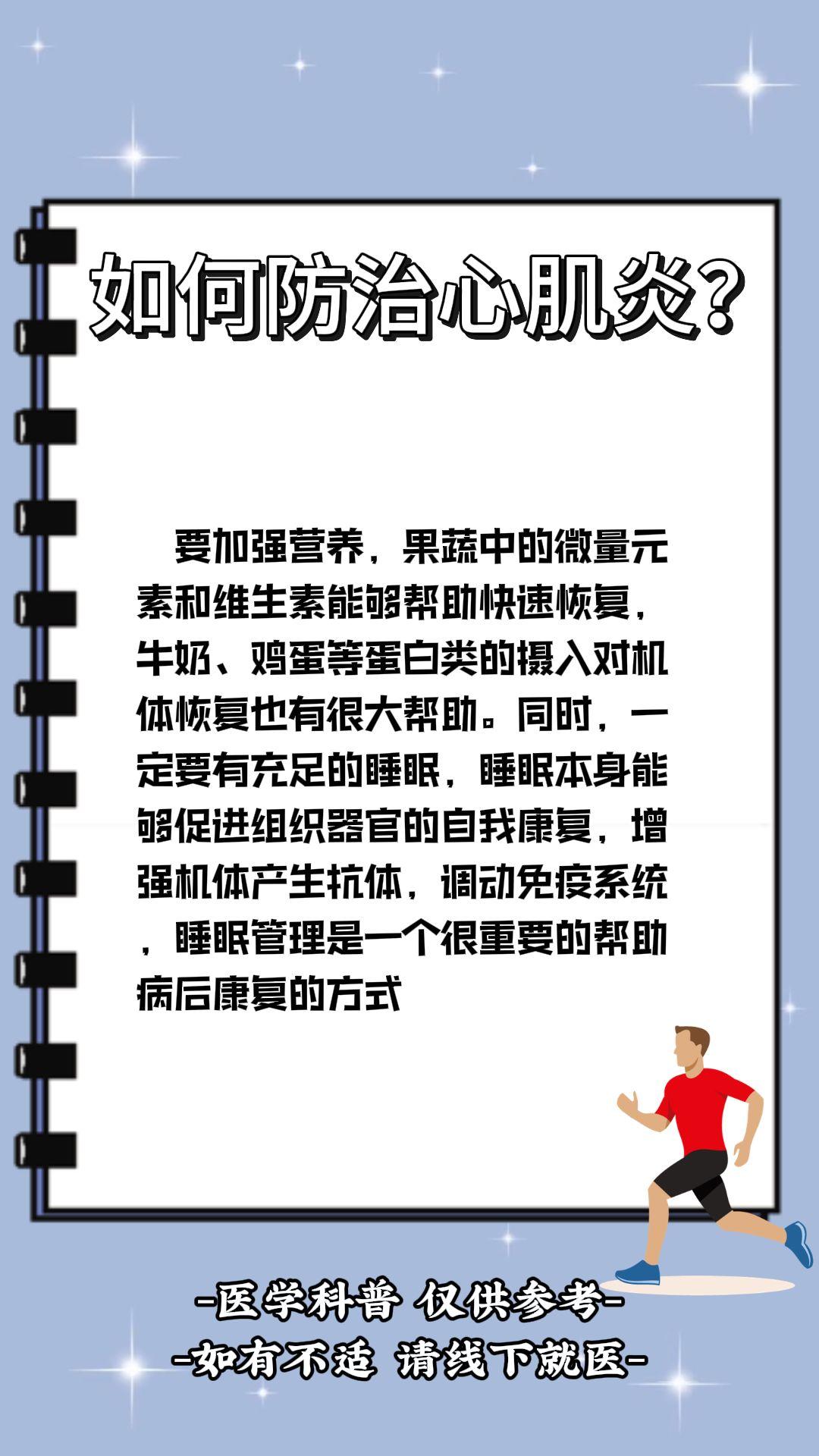 如何防治心肌炎？

要加强营养，果蔬中的微量元素和维生素能够帮助快速恢复，牛奶、鸡蛋等蛋白类的摄入对机体恢复也有很大帮助。同时，一定要有充足的睡眠，睡眠本身能够促进组织器官的自我康复，增强机体产生抗体，调动免疫系统，睡眠管理是一个很重要的帮助病后康复的方式

-医学科普 仅供参考-
-如有不适 请线下就医-